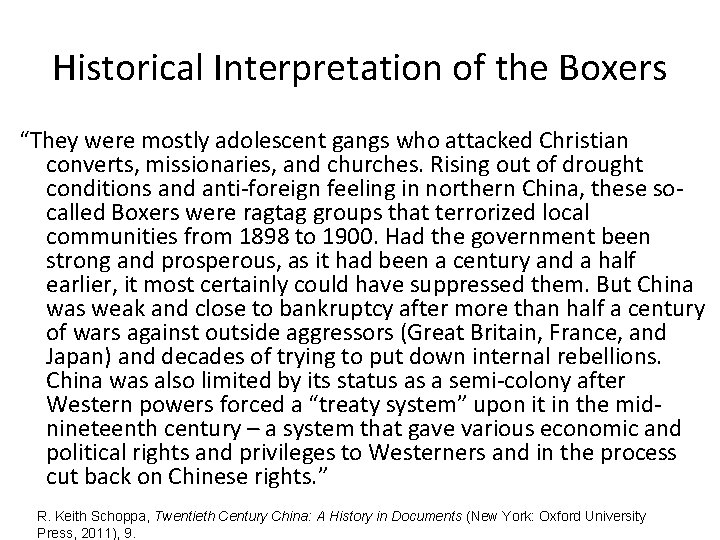 Historical Interpretation of the Boxers

"They were mostly adolescent gangs who attacked Christian converts, missionaries, and churches. Rising out of drought conditions and anti-foreign feeling in northern China, these so-called Boxers were ragtag groups that terrorized local communities from 1898 to 1900. Had the government been strong and prosperous, as it had been a century and a half earlier, it most certainly could have suppressed them. But China was weak and close to bankruptcy after more than half a century of wars against outside aggressors (Great Britain, France, and Japan) and decades of trying to put down internal rebellions. China was also limited by its status as a semi-colony after Western powers forced a "treaty system" upon it in the mid-nineteenth century – a system that gave various economic and political rights and privileges to Westerners and in the process cut back on Chinese rights."

R. Keith Schoppa, Twentieth Century China: A History in Documents (New York: Oxford University Press, 2011), 9.